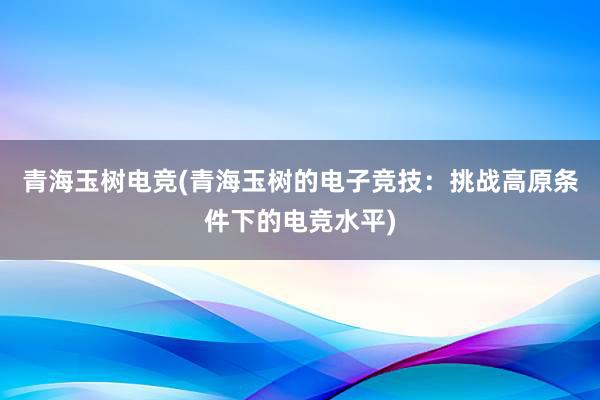 青海玉树电竞(青海玉树的电子竞技：挑战高原条件下的电竞水平)